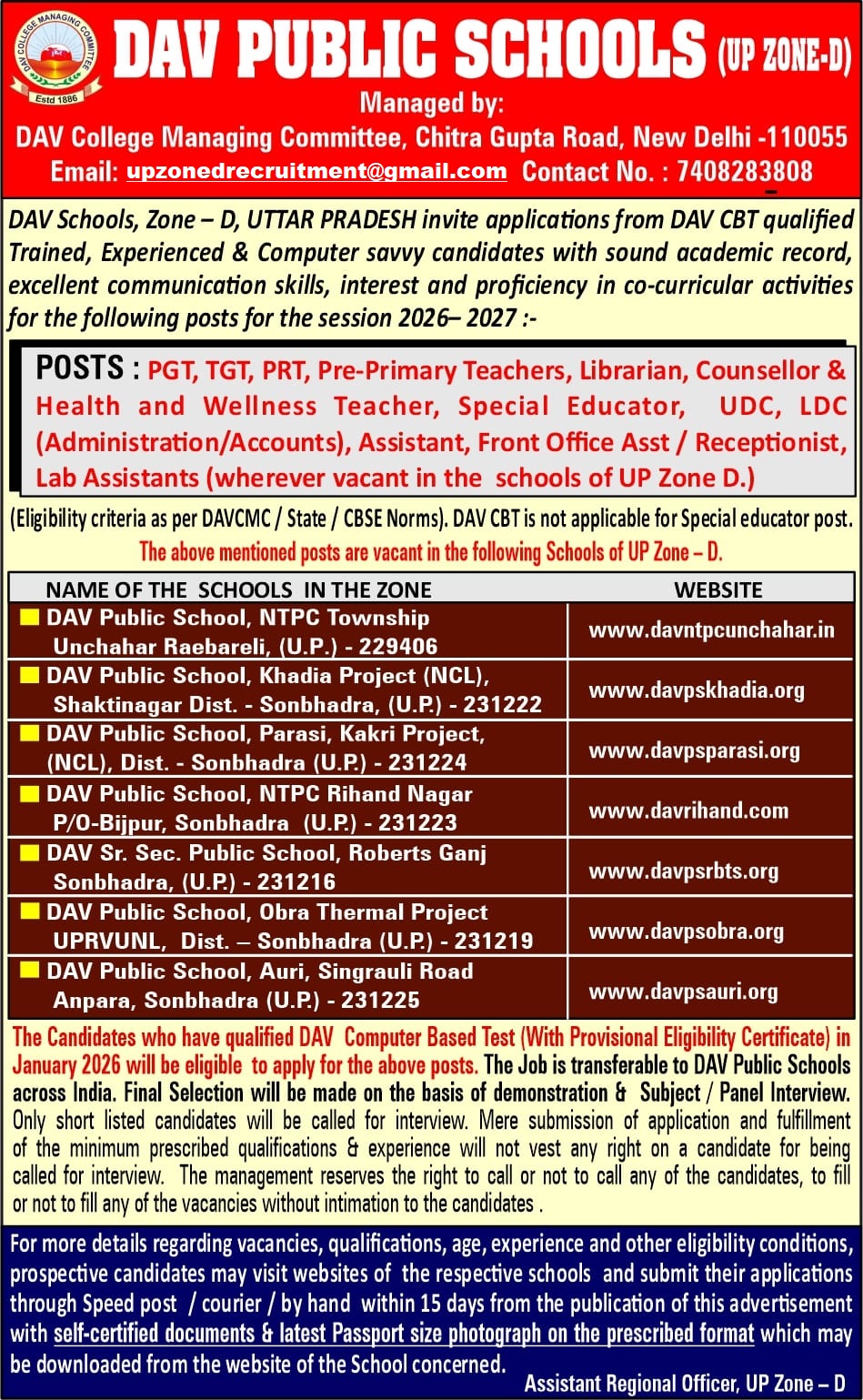 DAV COLLEGE MANAGING COMMITTEE
Estd 1886

DAV PUBLIC SCHOOLS (UP ZONE-D)

Managed by:
DAV College Managing Committee, Chitra Gupta Road, New Delhi -110055
Email: upzonedrecruitment@gmail.com Contact No. : 7408283808

DAV Schools, Zone – D, UTTAR PRADESH invite applications from DAV CBT qualified Trained, Experienced & Computer savvy candidates with sound academic record, excellent communication skills, interest and proficiency in co-curricular activities for the following posts for the session 2026– 2027 :-

POSTS : PGT, TGT, PRT, Pre-Primary Teachers, Librarian, Counsellor & Health and Wellness Teacher, Special Educator, UDC, LDC (Administration/Accounts), Assistant, Front Office Asst / Receptionist, Lab Assistants (wherever vacant in the schools of UP Zone D.)

(Eligibility criteria as per DAVCMC / State / CBSE Norms). DAV CBT is not applicable for Special educator post.
The above mentioned posts are vacant in the following Schools of UP Zone – D.

| NAME OF THE SCHOOLS IN THE ZONE | WEBSITE |
|---|---|
| DAV Public School, NTPC Township Unchahar Raebareli, (U.P.) - 229406 | www.davntpcunchahar.in |
| DAV Public School, Khadia Project (NCL), Shaktinagar Dist. - Sonbhadra, (U.P.) - 231222 | www.davpskhadia.org |
| DAV Public School, Parasi, Kakri Project, (NCL), Dist. - Sonbhadra (U.P.) - 231224 | www.davpsparasi.org |
| DAV Public School, NTPC Rihand Nagar P/O-Bijpur, Sonbhadra (U.P.) - 231223 | www.davrihand.com |
| DAV Sr. Sec. Public School, Roberts Ganj Sonbhadra, (U.P.) - 231216 | www.davpsrbts.org |
| DAV Public School, Obra Thermal Project UPRVUNL, Dist. – Sonbhadra (U.P.) - 231219 | www.davpsobra.org |
| DAV Public School, Auri, Singrauli Road Anpara, Sonbhadra (U.P.) - 231225 | www.davpsauri.org |

The Candidates who have qualified DAV Computer Based Test (With Provisional Eligibility Certificate) in January 2026 will be eligible to apply for the above posts. The Job is transferable to DAV Public Schools across India. Final Selection will be made on the basis of demonstration & Subject / Panel Interview. Only short listed candidates will be called for interview. Mere submission of application and fulfillment of the minimum prescribed qualifications & experience will not vest any right on a candidate for being called for interview. The management reserves the right to call or not to call any of the candidates, to fill or not to fill any of the vacancies without intimation to the candidates .

For more details regarding vacancies, qualifications, age, experience and other eligibility conditions, prospective candidates may visit websites of the respective schools and submit their applications through Speed post / courier / by hand within 15 days from the publication of this advertisement with self-certified documents & latest Passport size photograph on the prescribed format which may be downloaded from the website of the School concerned.

Assistant Regional Officer, UP Zone – D